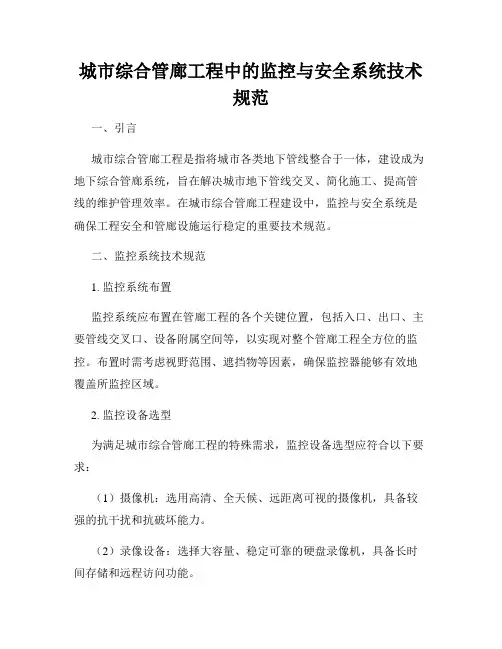 城市综合管廊工程中的监控与安全系统技术规范

一、引言

城市综合管廊工程是指将城市各类地下管线整合于一体，建设成为地下综合管廊系统，旨在解决城市地下管线交叉、简化施工、提高管线的维护管理效率。在城市综合管廊工程建设中，监控与安全系统是确保工程安全和管廊设施运行稳定的重要技术规范。

二、监控系统技术规范

1. 监控系统布置

监控系统应布置在管廊工程的各个关键位置，包括入口、出口、主要管线交叉口、设备附属空间等，以实现对整个管廊工程全方位的监控。布置时需考虑视野范围、遮挡物等因素，确保监控器能够有效地覆盖所监控区域。

2. 监控设备选型

为满足城市综合管廊工程的特殊需求，监控设备选型应符合以下要求：

（1）摄像机：选用高清、全天候、远距离可视的摄像机，具备较强的抗干扰和抗破坏能力。

（2）录像设备：选择大容量、稳定可靠的硬盘录像机，具备长时间存储和远程访问功能。